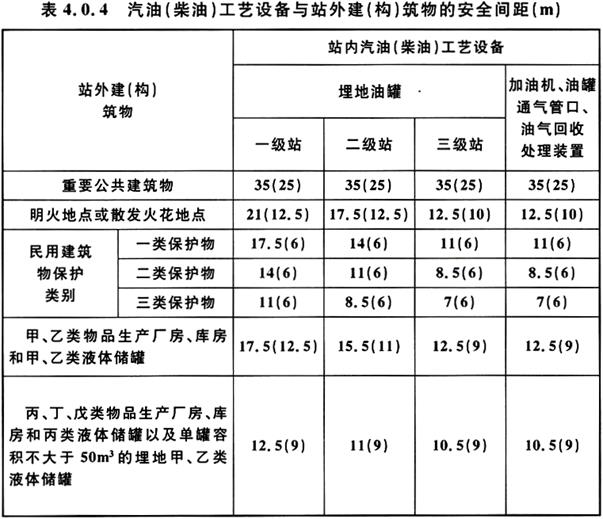 表 4.0.4 汽油(柴油)工艺设备与站外建(构)筑物的安全间距(m)

| 站外建(构)筑物 | | 站内汽油(柴油)工艺设备 | | | |
|---|---|---|---|---|---|
| | | 埋地油罐 | | | 加油机、油罐通气管口、油气回收处理装置 |
| | | 一级站 | 二级站 | 三级站 | |
| 重要公共建筑物 | | 35(25) | 35(25) | 35(25) | 35(25) |
| 明火地点或散发火花地点 | | 21(12.5) | 17.5(12.5) | 12.5(10) | 12.5(10) |
| 民用建筑物保护类别 | 一类保护物 | 17.5(6) | 14(6) | 11(6) | 11(6) |
| | 二类保护物 | 14(6) | 11(6) | 8.5(6) | 8.5(6) |
| | 三类保护物 | 11(6) | 8.5(6) | 7(6) | 7(6) |
| 甲、乙类物品生产厂房、库房和甲、乙类液体储罐 | | 17.5(12.5) | 15.5(11) | 12.5(9) | 12.5(9) |
| 丙、丁、戊类物品生产厂房、库房和丙类液体储罐以及单罐容积不大于 $50m^3$ 的埋地甲、乙类液体储罐 | | 12.5(9) | 11(9) | 10.5(9) | 10.5(9) |